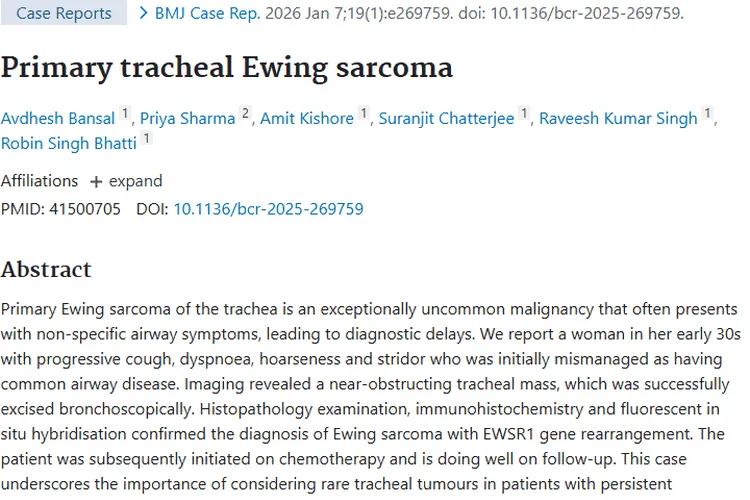 Case Reports > BMJ Case Rep. 2026 Jan 7;19(1):e269759. doi: 10.1136/bcr-2025-269759.

Primary tracheal Ewing sarcoma

Avdhesh Bansal 1, Priya Sharma 2, Amit Kishore 1, Suranjit Chatterjee 1, Raveesh Kumar Singh 1, Robin Singh Bhatti 1

Affiliations + expand

PMID: 41500705 DOI: 10.1136/bcr-2025-269759

Abstract

Primary Ewing sarcoma of the trachea is an exceptionally uncommon malignancy that often presents with non-specific airway symptoms, leading to diagnostic delays. We report a woman in her early 30s with progressive cough, dyspnoea, hoarseness and stridor who was initially mismanaged as having common airway disease. Imaging revealed a near-obstructing tracheal mass, which was successfully excised bronchoscopically. Histopathology examination, immunohistochemistry and fluorescent in situ hybridisation confirmed the diagnosis of Ewing sarcoma with EWSR1 gene rearrangement. The patient was subsequently initiated on chemotherapy and is doing well on follow-up. This case underscores the importance of considering rare tracheal tumours in patients with persistent